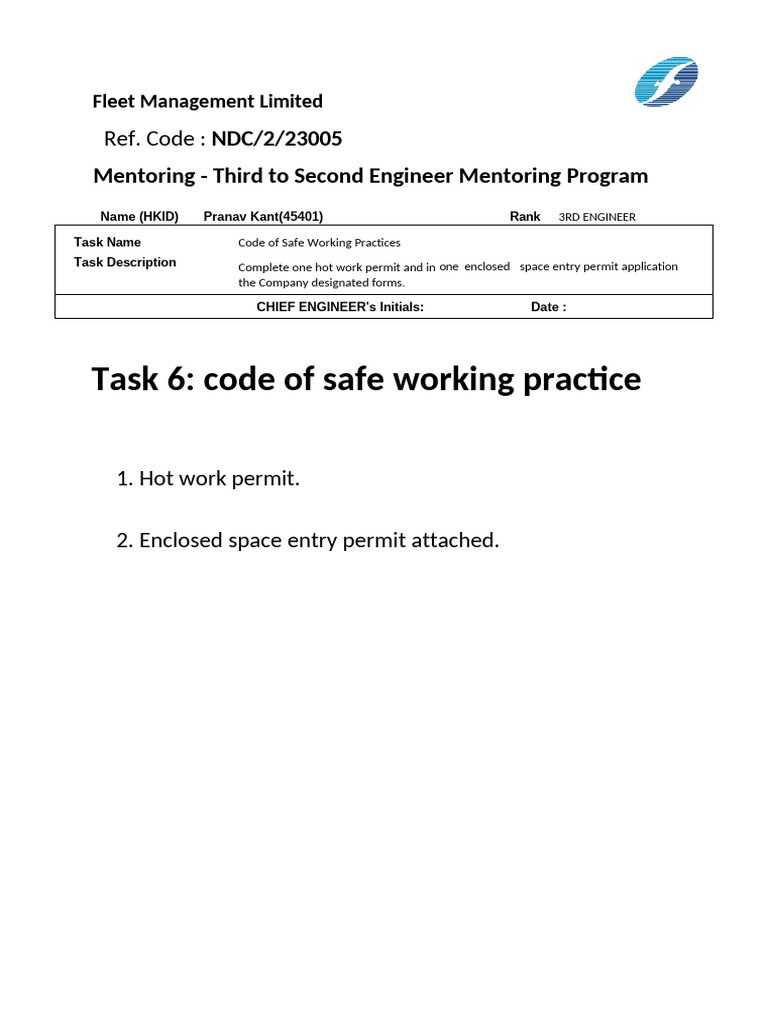 Fleet Management Limited

Ref. Code : NDC/2/23005

Mentoring - Third to Second Engineer Mentoring Program

Name (HKID) Pranav Kant(45401) Rank 3RD ENGINEER

Task Name Code of Safe Working Practices
Task Description Complete one hot work permit and in one enclosed space entry permit application the Company designated forms.

CHIEF ENGINEER's Initials: Date :

Task 6: code of safe working practice

1. Hot work permit.

2. Enclosed space entry permit attached.